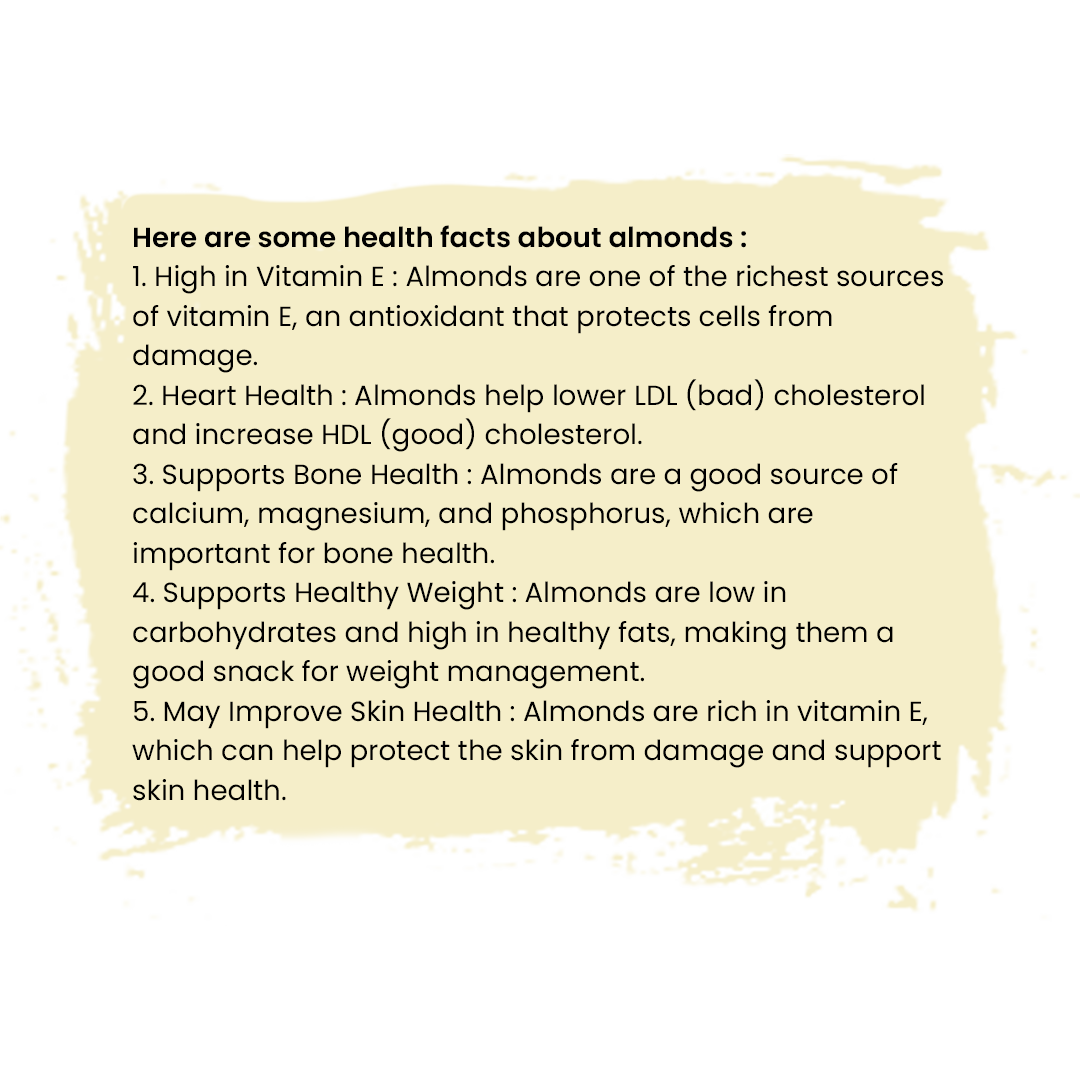 Here are some health facts about almonds :
1. High in Vitamin E : Almonds are one of the richest sources of vitamin E, an antioxidant that protects cells from damage.
2. Heart Health : Almonds help lower LDL (bad) cholesterol and increase HDL (good) cholesterol.
3. Supports Bone Health : Almonds are a good source of calcium, magnesium, and phosphorus, which are important for bone health.
4. Supports Healthy Weight : Almonds are low in carbohydrates and high in healthy fats, making them a good snack for weight management.
5. May Improve Skin Health : Almonds are rich in vitamin E, which can help protect the skin from damage and support skin health.